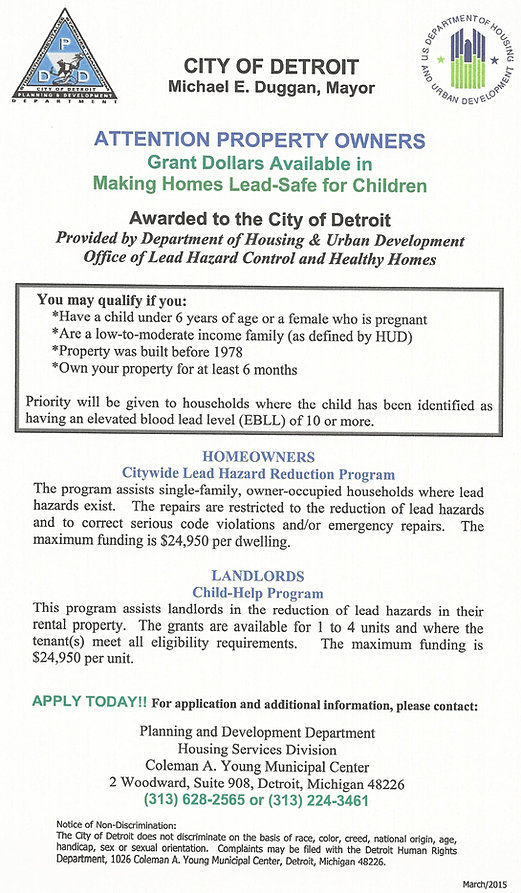 P D D
CITY OF DETROIT
PLANNING & DEVELOPMENT
DEPARTMENT

CITY OF DETROIT
Michael E. Duggan, Mayor

U.S. DEPARTMENT OF HOUSING AND URBAN DEVELOPMENT

ATTENTION PROPERTY OWNERS
Grant Dollars Available in
Making Homes Lead-Safe for Children

Awarded to the City of Detroit
Provided by Department of Housing & Urban Development
Office of Lead Hazard Control and Healthy Homes

You may qualify if you:
*Have a child under 6 years of age or a female who is pregnant
*Are a low-to-moderate income family (as defined by HUD)
*Property was built before 1978
*Own your property for at least 6 months

Priority will be given to households where the child has been identified as having an elevated blood lead level (EBLL) of 10 or more.

HOMEOWNERS
Citywide Lead Hazard Reduction Program
The program assists single-family, owner-occupied households where lead hazards exist. The repairs are restricted to the reduction of lead hazards and to correct serious code violations and/or emergency repairs. The maximum funding is $24,950 per dwelling.

LANDLORDS
Child-Help Program
This program assists landlords in the reduction of lead hazards in their rental property. The grants are available for 1 to 4 units and where the tenant(s) meet all eligibility requirements. The maximum funding is $24,950 per unit.

APPLY TODAY!! For application and additional information, please contact:

Planning and Development Department
Housing Services Division
Coleman A. Young Municipal Center
2 Woodward, Suite 908, Detroit, Michigan 48226
(313) 628-2565 or (313) 224-3461

Notice of Non-Discrimination:
The City of Detroit does not discriminate on the basis of race, color, creed, national origin, age, handicap, sex or sexual orientation. Complaints may be filed with the Detroit Human Rights Department, 1026 Coleman A. Young Municipal Center, Detroit, Michigan 48226.

March/2015